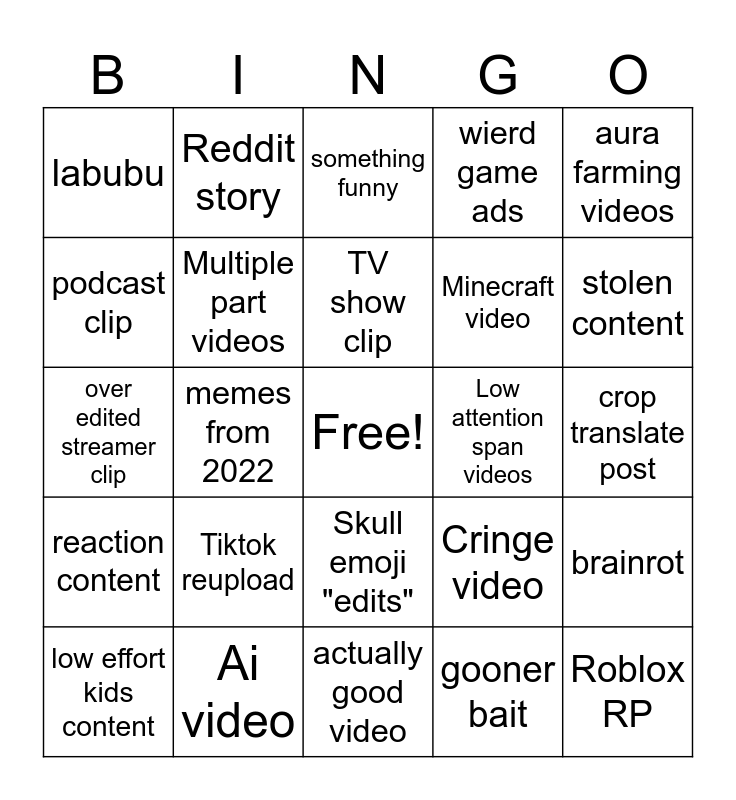 | B | I | N | G | O |
|---|---|---|---|---|
| labubu | Reddit story | something funny | wierd game ads | aura farming videos |
| podcast clip | Multiple part videos | TV show clip | Minecraft video | stolen content |
| over edited streamer clip | memes from 2022 | Free! | Low attention span videos | crop translate post |
| reaction content | Tiktok reupload | Skull emoji "edits" | Cringe video | brainrot |
| low effort kids content | Ai video | actually good video | gooner bait | Roblox RP |